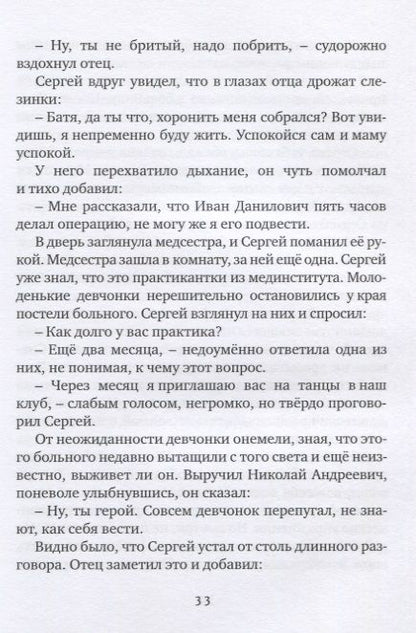 – Ну, ты не бритый, надо побрить, – судорожно вздохнул отец.

Сергей вдруг увидел, что в глазах отца дрожат слезинки:

– Батя, да ты что, хоронить меня собрался? Вот увидишь, я непременно буду жить. Успокойся сам и маму успокой.

У него перехватило дыхание, он чуть помолчал и тихо добавил:

– Мне рассказали, что Иван Данилович пять часов делал операцию, не могу же я его подвести.

В дверь заглянула медсестра, и Сергей поманил её рукой. Медсестра зашла в комнату, за ней ещё одна. Сергей уже знал, что это практикантки из мединститута. Молоденькие девчонки нерешительно остановились у края постели больного. Сергей взглянул на них и спросил:

– Как долго у вас практика?

– Ещё два месяца, – недоумённо ответила одна из них, не понимая, к чему этот вопрос.

– Через месяц я приглашаю вас на танцы в наш клуб, – слабым голосом, негромко, но твёрдо проговорил Сергей.

От неожиданности девчонки онемели, зная, что этого больного недавно вытащили с того света и ещё неизвестно, выживет ли он. Выручил Николай Андреевич, поневоле улыбнувшись, он сказал:

– Ну, ты герой. Совсем девчонок перепугал, не знают, как себя вести.

Видно было, что Сергей устал от столь длинного разговора. Отец заметил это и добавил:

33